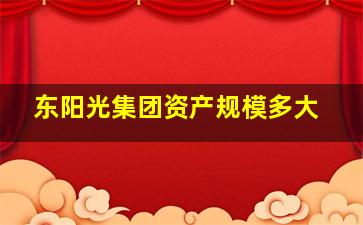 东阳光集团资产规模多大